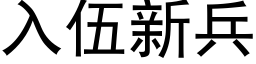 入伍新兵